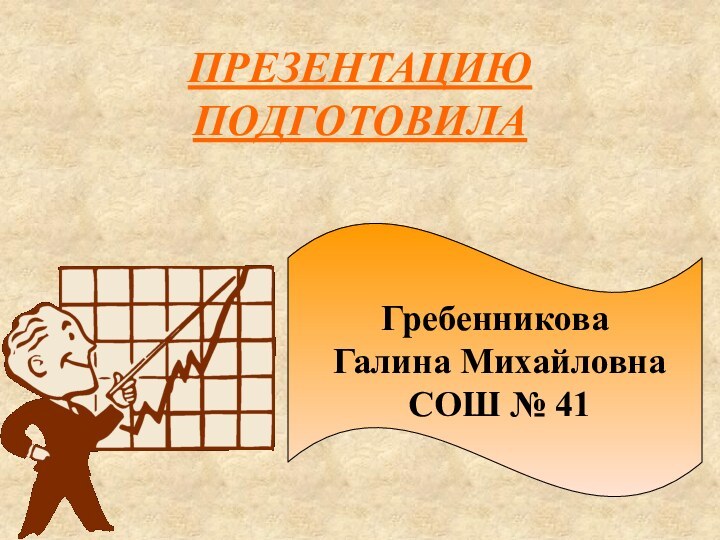 ПРЕЗЕНТАЦИЮ ПОДГОТОВИЛА

Гребенникова
Галина Михайловна
СОШ № 41